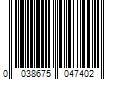 0 038675 047402